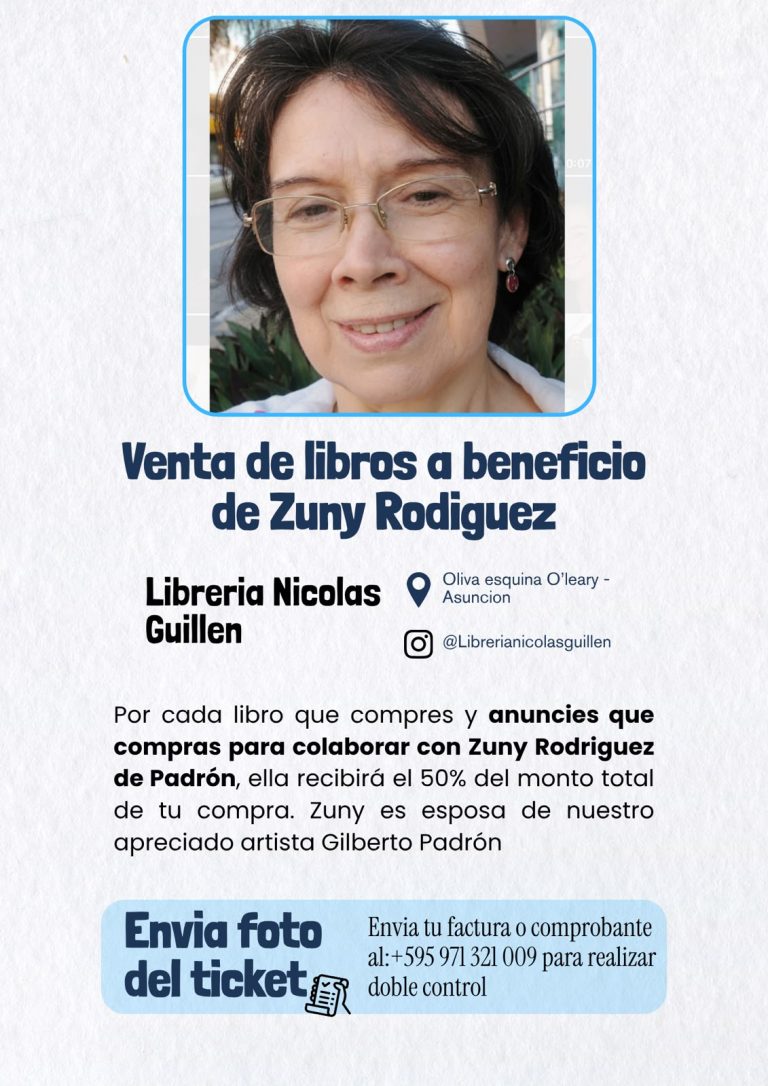 Venta de libros a beneficio de Zuny Rodiguez

Libreria Nicolas Guillen

Oliva esquina O'leary - Asuncion

@Librerianicolasguillen

Por cada libro que compres y anuncies que compras para colaborar con Zuny Rodriguez de Padrón, ella recibirá el 50% del monto total de tu compra. Zuny es esposa de nuestro apreciado artista Gilberto Padrón

Envia foto del ticket

Envia tu factura o comprobante al:+595 971 321 009 para realizar doble control